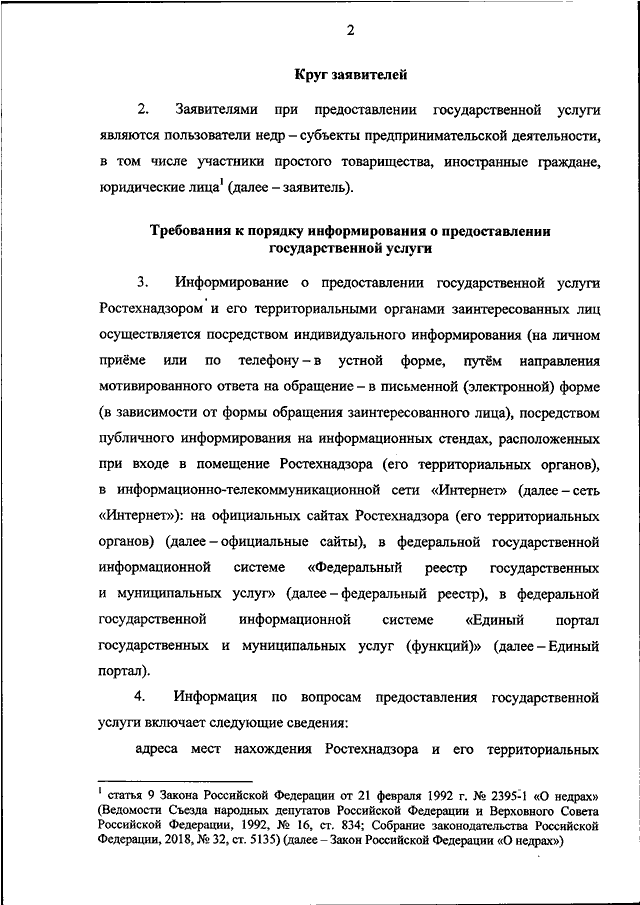 2

Круг заявителей

2. Заявителями при предоставлении государственной услуги являются пользователи недр – субъекты предпринимательской деятельности, в том числе участники простого товарищества, иностранные граждане, юридические лица$^1$ (далее – заявитель).

Требования к порядку информирования о предоставлении государственной услуги

3. Информирование о предоставлении государственной услуги Ростехнадзором и его территориальными органами заинтересованных лиц осуществляется посредством индивидуального информирования (на личном приёме или по телефону – в устной форме, путём направления мотивированного ответа на обращение – в письменной (электронной) форме (в зависимости от формы обращения заинтересованного лица), посредством публичного информирования на информационных стендах, расположенных при входе в помещение Ростехнадзора (его территориальных органов), в информационно-телекоммуникационной сети «Интернет» (далее – сеть «Интернет»): на официальных сайтах Ростехнадзора (его территориальных органов) (далее – официальные сайты), в федеральной государственной информационной системе «Федеральный реестр государственных и муниципальных услуг» (далее – федеральный реестр), в федеральной государственной информационной системе «Единый портал государственных и муниципальных услуг (функций)» (далее – Единый портал).

4. Информация по вопросам предоставления государственной услуги включает следующие сведения:

адреса мест нахождения Ростехнадзора и его территориальных

$^1$ статья 9 Закона Российской Федерации от 21 февраля 1992 г. № 2395-1 «О недрах» (Ведомости Съезда народных депутатов Российской Федерации и Верховного Совета Российской Федерации, 1992, № 16, ст. 834; Собрание законодательства Российской Федерации, 2018, № 32, ст. 5135) (далее – Закон Российской Федерации «О недрах»)